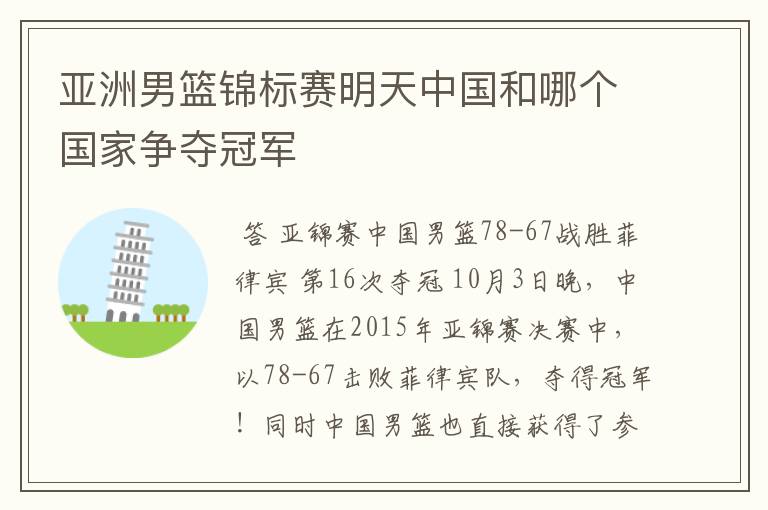 亚洲男篮锦标赛明天中国和哪个国家争夺冠军

答 亚锦赛中国男篮78-67战胜菲律宾 第16次夺冠 10月3日晚，中国男篮在2015年亚锦赛决赛中，以78-67击败菲律宾队，夺得冠军！同时中国男篮也直接获得了参